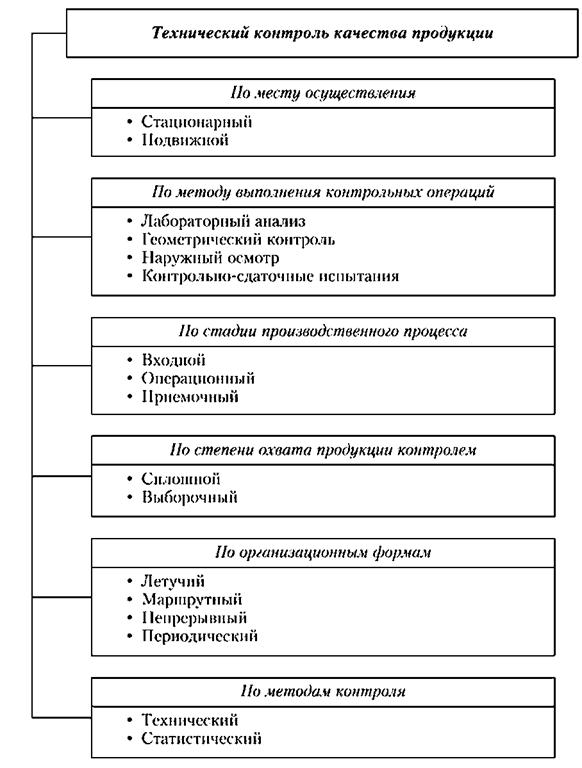 Технический контроль качества продукции

По месту осуществления
• Стационарный
• Подвижной

По методу выполнения контрольных операций
• Лабораторный анализ
• Геометрический контроль
• Наружный осмотр
• Контрольно-сдаточные испытания

По стадии производственного процесса
• Входной
• Операционный
• Приемочный

По степени охвата продукции контролем
• Сплошной
• Выборочный

По организационным формам
• Летучий
• Маршрутный
• Непрерывный
• Периодический

По методам контроля
• Технический
• Статистический